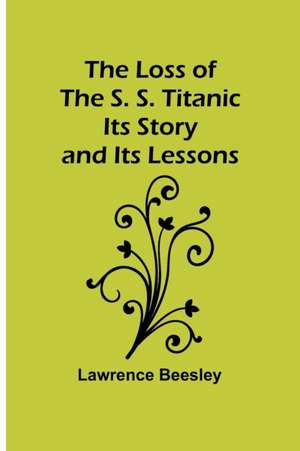 The Loss of
The S. S. Titanic
Its Story
and Its Lessons

Lawrence Beesley